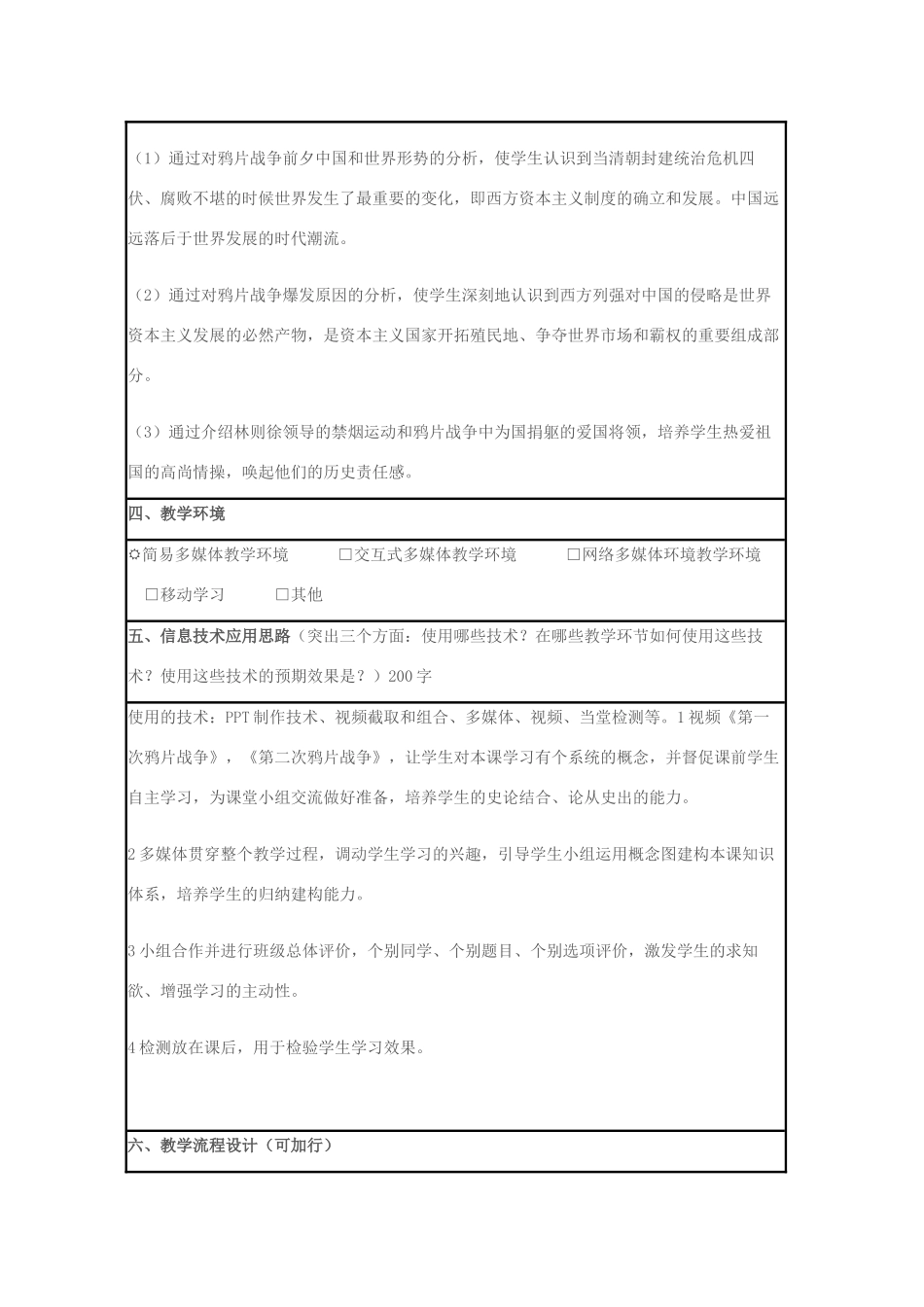 （1）通过对鸦片战争前夕中国和世界形势的分析，使学生认识到当清朝封建统治危机四伏、腐败不堪的时候世界发生了最重要的变化，即西方资本主义制度的确立和发展。中国远远落后于世界发展的时代潮流。

（2）通过对鸦片战争爆发原因的分析，使学生深刻地认识到西方列强对中国的侵略是世界资本主义发展的必然产物，是资本主义国家开拓殖民地、争夺世界市场和霸权的重要组成部分。

（3）通过介绍林则徐领导的禁烟运动和鸦片战争中为国捐躯的爱国将领，培养学生热爱祖国的高尚情操，唤起他们的历史责任感。

四、教学环境

☼简易多媒体教学环境 ☐交互式多媒体教学环境 ☐网络多媒体环境教学环境 ☐移动学习 ☐其他

五、信息技术应用思路（突出三个方面：使用哪些技术？在哪些教学环节如何使用这些技术？使用这些技术的预期效果是？）200字

使用的技术：PPT制作技术、视频截取和组合、多媒体、视频、当堂检测等。1视频《第一次鸦片战争》，《第二次鸦片战争》，让学生对本课学习有个系统的概念，并督促课前学生自主学习，为课堂小组交流做好准备，培养学生的史论结合、论从史出的能力。

2多媒体贯穿整个教学过程，调动学生学习的兴趣，引导学生小组运用概念图建构本课知识体系，培养学生的归纳建构能力。

3小组合作并进行班级总体评价，个别同学、个别题目、个别选项评价，激发学生的求知欲、增强学习的主动性。

4检测放在课后，用于检验学生学习效果。

六、教学流程设计（可加行）